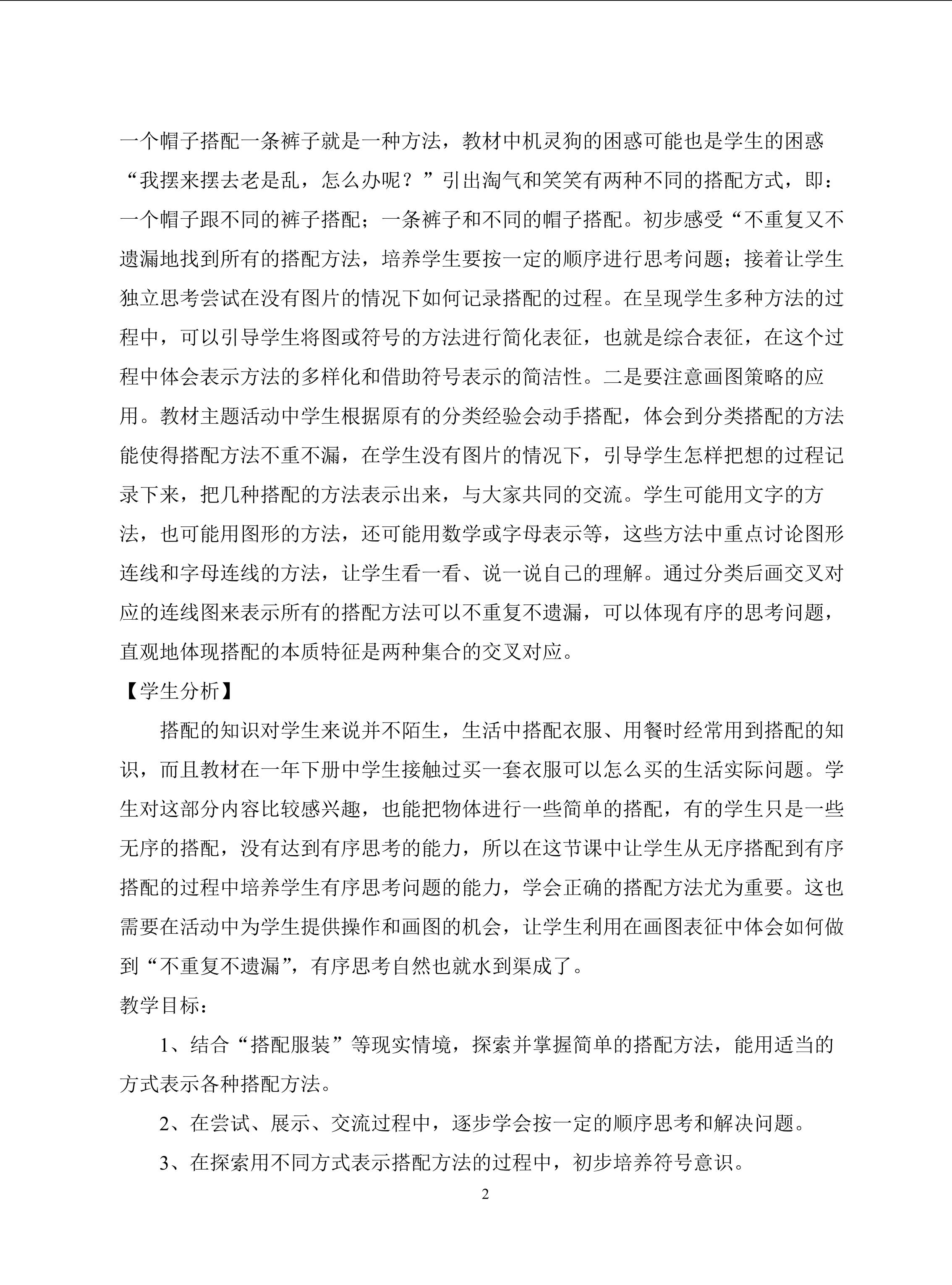 一个帽子搭配一条裤子就是一种方法，教材中机灵狗的困惑可能也是学生的困惑“我摆来摆去老是乱，怎么办呢？”引出淘气和笑笑有两种不同的搭配方式，即：一个帽子跟不同的裤子搭配；一条裤子和不同的帽子搭配。初步感受“不重复又不遗漏地找到所有的搭配方法，培养学生要按一定的顺序进行思考问题；接着让学生独立思考尝试在没有图片的情况下如何记录搭配的过程。在呈现学生多种方法的过程中，可以引导学生将图或符号的方法进行简化表征，也就是综合表征，在这个过程中体会表示方法的多样化和借助符号表示的简洁性。二是要注意画图策略的应用。教材主题活动中学生根据原有的分类经验会动手搭配，体会到分类搭配的方法能使得搭配方法不重不漏，在学生没有图片的情况下，引导学生怎样把想的过程记录下来，把几种搭配的方法表示出来，与大家共同的交流。学生可能用文字的方法，也可能用图形的方法，还可能用数学或字母表示等，这些方法中重点讨论图形连线和字母连线的方法，让学生看一看、说一说自己的理解。通过分类后画交叉对应的连线图来表示所有的搭配方法可以不重复不遗漏，可以体现有序的思考问题，直观地体现搭配的本质特征是两种集合的交叉对应。

【学生分析】

搭配的知识对学生来说并不陌生，生活中搭配衣服、用餐时经常用到搭配的知识，而且教材在一年下册中学生接触过买一套衣服可以怎么买的生活实际问题。学生对这部分内容比较感兴趣，也能把物体进行一些简单的搭配，有的学生只是一些无序的搭配，没有达到有序思考的能力，所以在这节课中让学生从无序搭配到有序搭配的过程中培养学生有序思考问题的能力，学会正确的搭配方法尤为重要。这也需要在活动中为学生提供操作和画图的机会，让学生利用在画图表征中体会如何做到“不重复不遗漏”，有序思考自然也就水到渠成了。

教学目标：

1、结合“搭配服装”等现实情境，探索并掌握简单的搭配方法，能用适当的方式表示各种搭配方法。

2、在尝试、展示、交流过程中，逐步学会按一定的顺序思考和解决问题。

3、在探索用不同方式表示搭配方法的过程中，初步培养符号意识。

2